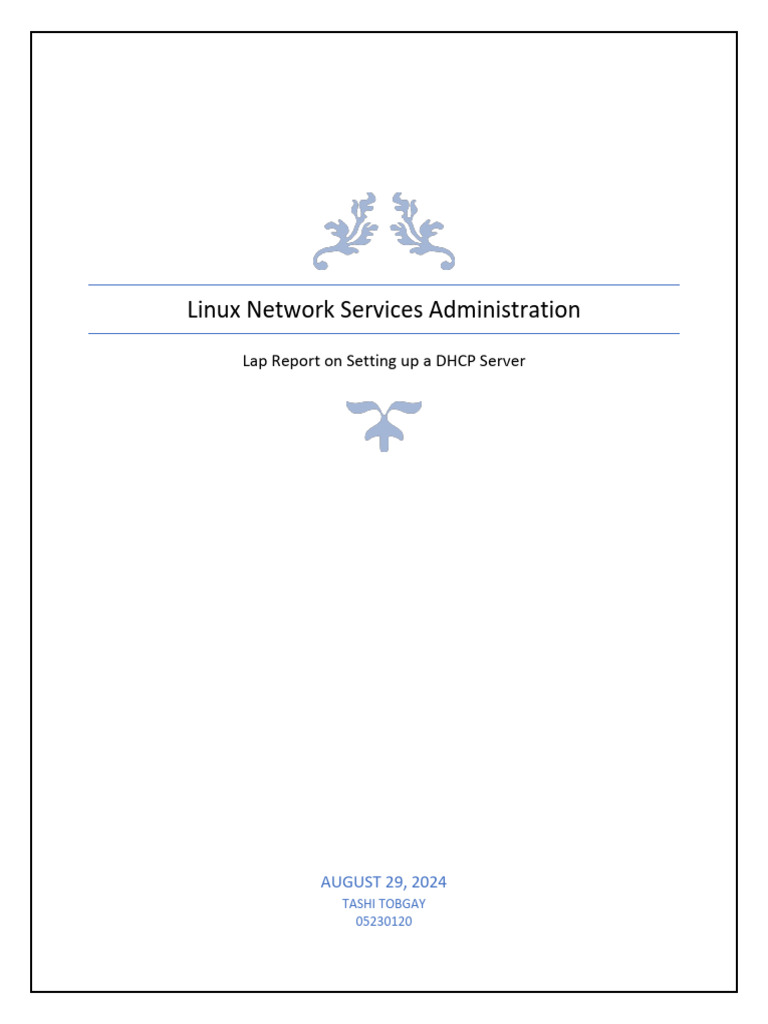 Linux Network Services Administration

Lap Report on Setting up a DHCP Server

AUGUST 29, 2024
TASHI TOBGAY
05230120